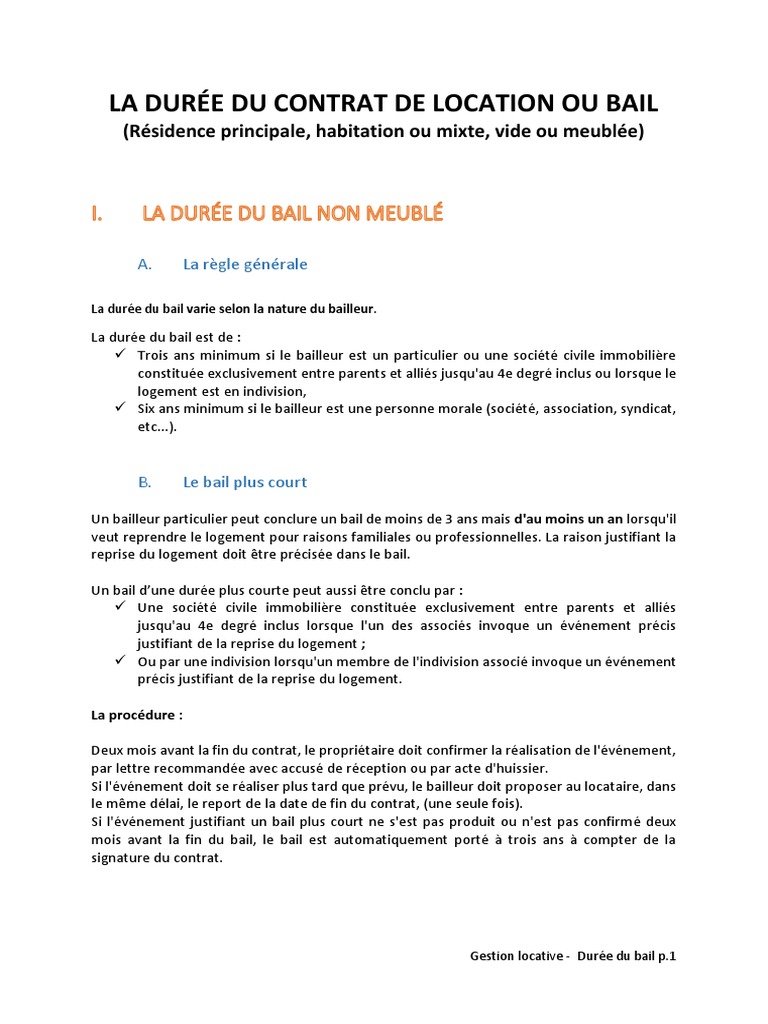 LA DURÉE DU CONTRAT DE LOCATION OU BAIL
(Résidence principale, habitation ou mixte, vide ou meublée)

I. LA DURÉE DU BAIL NON MEUBLÉ

A. La règle générale

La durée du bail varie selon la nature du bailleur.

La durée du bail est de :
✓ Trois ans minimum si le bailleur est un particulier ou une société civile immobilière constituée exclusivement entre parents et alliés jusqu'au 4e degré inclus ou lorsque le logement est en indivision,
✓ Six ans minimum si le bailleur est une personne morale (société, association, syndicat, etc...).

B. Le bail plus court

Un bailleur particulier peut conclure un bail de moins de 3 ans mais d'au moins un an lorsqu'il veut reprendre le logement pour raisons familiales ou professionnelles. La raison justifiant la reprise du logement doit être précisée dans le bail.

Un bail d'une durée plus courte peut aussi être conclu par :
✓ Une société civile immobilière constituée exclusivement entre parents et alliés jusqu'au 4e degré inclus lorsque l'un des associés invoque un événement précis justifiant de la reprise du logement ;
✓ Ou par une indivision lorsqu'un membre de l'indivision associé invoque un événement précis justifiant de la reprise du logement.

La procédure :

Deux mois avant la fin du contrat, le propriétaire doit confirmer la réalisation de l'événement, par lettre recommandée avec accusé de réception ou par acte d'huissier.
Si l'événement doit se réaliser plus tard que prévu, le bailleur doit proposer au locataire, dans le même délai, le report de la date de fin du contrat, (une seule fois).
Si l'événement justifiant un bail plus court ne s'est pas produit ou n'est pas confirmé deux mois avant la fin du bail, le bail est automatiquement porté à trois ans à compter de la signature du contrat.

Gestion locative - Durée du bail p.1